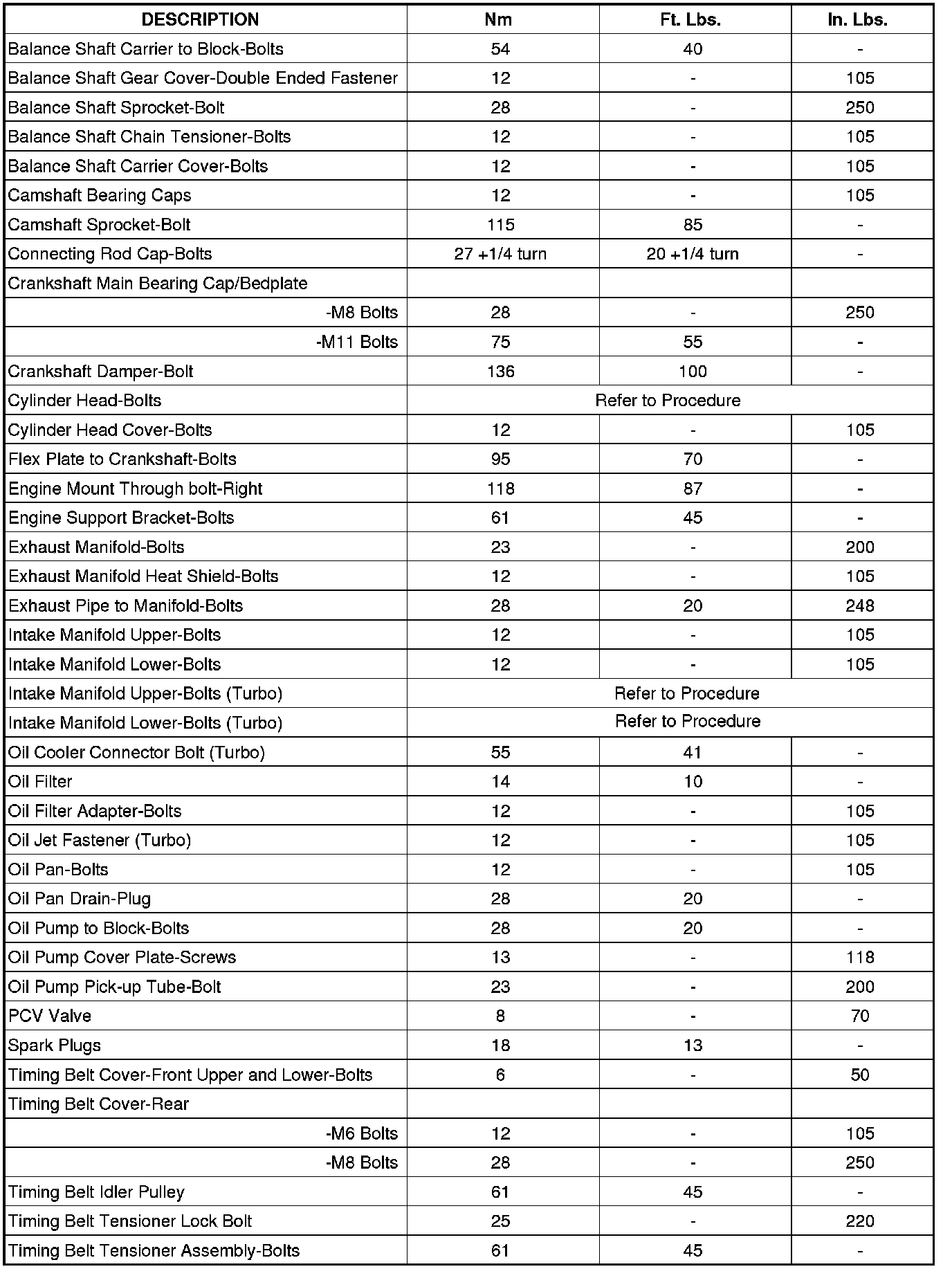 | DESCRIPTION | Nm | Ft. Lbs. | In. Lbs. |
|---|---|---|---|
| Balance Shaft Carrier to Block-Bolts | 54 | 40 | - |
| Balance Shaft Gear Cover-Double Ended Fastener | 12 | - | 105 |
| Balance Shaft Sprocket-Bolt | 28 | - | 250 |
| Balance Shaft Chain Tensioner-Bolts | 12 | - | 105 |
| Balance Shaft Carrier Cover-Bolts | 12 | - | 105 |
| Camshaft Bearing Caps | 12 | - | 105 |
| Camshaft Sprocket-Bolt | 115 | 85 | - |
| Connecting Rod Cap-Bolts | 27 +1/4 turn | 20 +1/4 turn | - |
| Crankshaft Main Bearing Cap/Bedplate | | | |
| -M8 Bolts | 28 | - | 250 |
| -M11 Bolts | 75 | 55 | - |
| Crankshaft Damper-Bolt | 136 | 100 | - |
| Cylinder Head-Bolts | Refer to Procedure | | |
| Cylinder Head Cover-Bolts | 12 | - | 105 |
| Flex Plate to Crankshaft-Bolts | 95 | 70 | - |
| Engine Mount Through bolt-Right | 118 | 87 | - |
| Engine Support Bracket-Bolts | 61 | 45 | - |
| Exhaust Manifold-Bolts | 23 | - | 200 |
| Exhaust Manifold Heat Shield-Bolts | 12 | - | 105 |
| Exhaust Pipe to Manifold-Bolts | 28 | 20 | 248 |
| Intake Manifold Upper-Bolts | 12 | - | 105 |
| Intake Manifold Lower-Bolts | 12 | - | 105 |
| Intake Manifold Upper-Bolts (Turbo) | Refer to Procedure | | |
| Intake Manifold Lower-Bolts (Turbo) | Refer to Procedure | | |
| Oil Cooler Connector Bolt (Turbo) | 55 | 41 | - |
| Oil Filter | 14 | 10 | - |
| Oil Filter Adapter-Bolts | 12 | - | 105 |
| Oil Jet Fastener (Turbo) | 12 | - | 105 |
| Oil Pan-Bolts | 12 | - | 105 |
| Oil Pan Drain-Plug | 28 | 20 | - |
| Oil Pump to Block-Bolts | 28 | 20 | - |
| Oil Pump Cover Plate-Screws | 13 | - | 118 |
| Oil Pump Pick-up Tube-Bolt | 23 | - | 200 |
| PCV Valve | 8 | - | 70 |
| Spark Plugs | 18 | 13 | - |
| Timing Belt Cover-Front Upper and Lower-Bolts | 6 | - | 50 |
| Timing Belt Cover-Rear | | | |
| -M6 Bolts | 12 | - | 105 |
| -M8 Bolts | 28 | - | 250 |
| Timing Belt Idler Pulley | 61 | 45 | - |
| Timing Belt Tensioner Lock Bolt | 25 | - | 220 |
| Timing Belt Tensioner Assembly-Bolts | 61 | 45 | - |